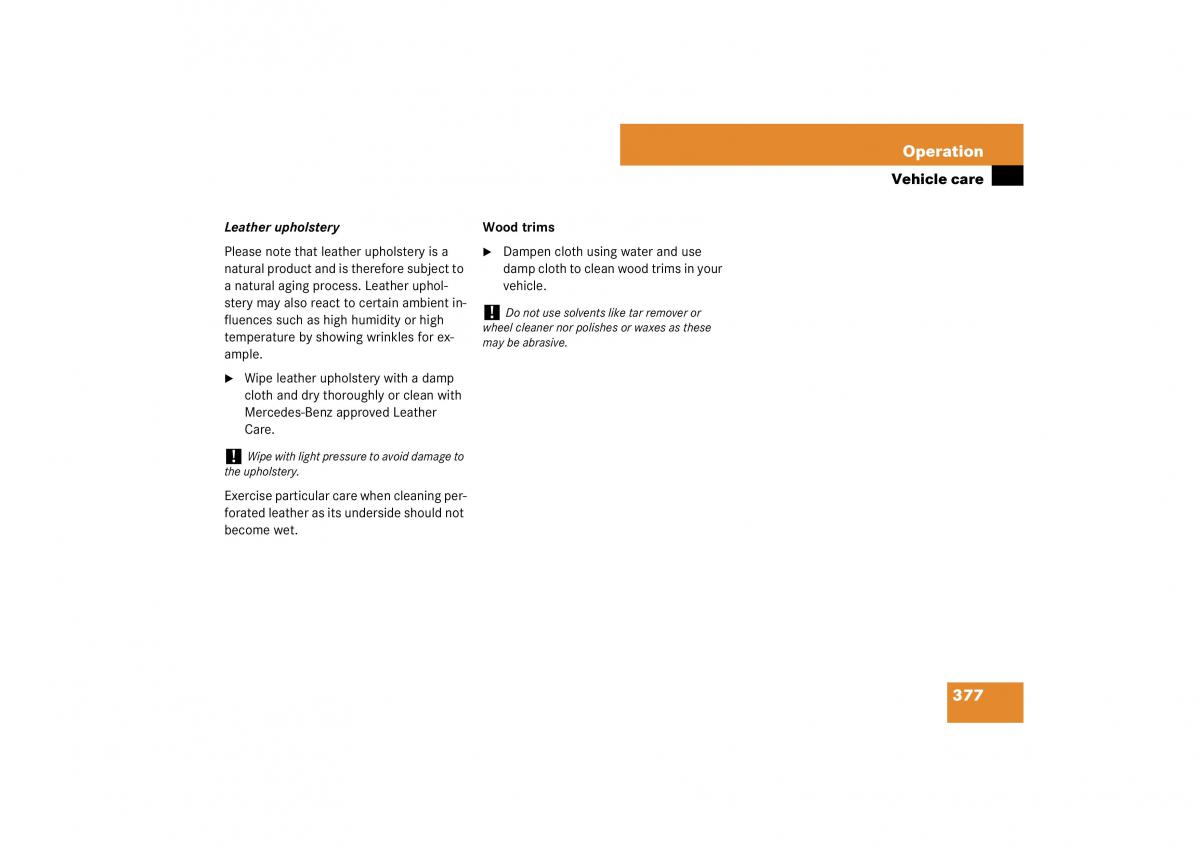 Operation

Vehicle care

Leather upholstery

Please note that leather upholstery is a natural product and is therefore subject to a natural aging process. Leather upholstery may also react to certain ambient influences such as high humidity or high temperature by showing wrinkles for example.

▶ Wipe leather upholstery with a damp cloth and dry thoroughly or clean with Mercedes-Benz approved Leather Care.

! Wipe with light pressure to avoid damage to the upholstery.

Exercise particular care when cleaning perforated leather as its underside should not become wet.

Wood trims

▶ Dampen cloth using water and use damp cloth to clean wood trims in your vehicle.

! Do not use solvents like tar remover or wheel cleaner nor polishes or waxes as these may be abrasive.

377